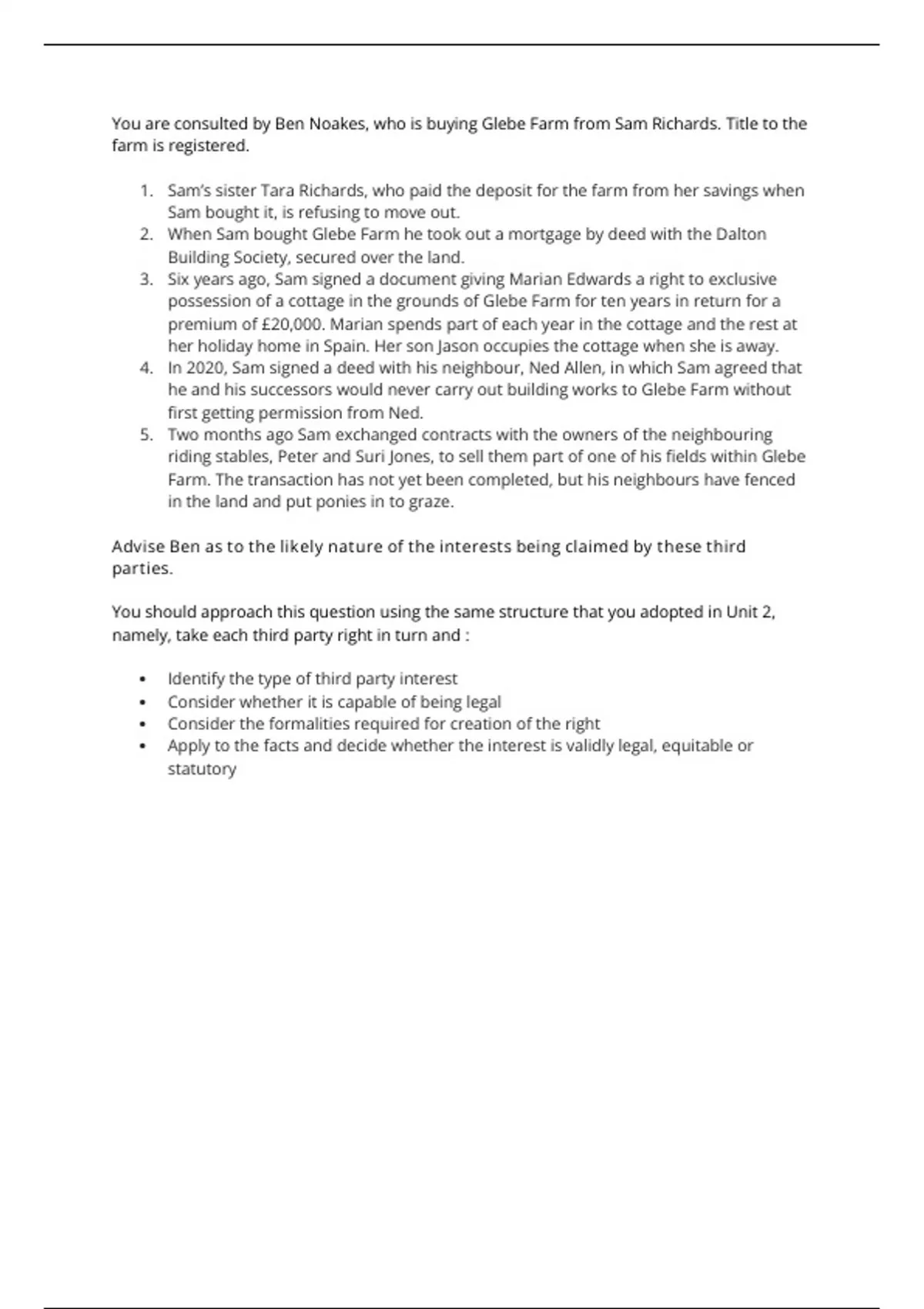 You are consulted by Ben Noakes, who is buying Glebe Farm from Sam Richards. Title to the farm is registered.

1. Sam's sister Tara Richards, who paid the deposit for the farm from her savings when Sam bought it, is refusing to move out.
2. When Sam bought Glebe Farm he took out a mortgage by deed with the Dalton Building Society, secured over the land.
3. Six years ago, Sam signed a document giving Marian Edwards a right to exclusive possession of a cottage in the grounds of Glebe Farm for ten years in return for a premium of £20,000. Marian spends part of each year in the cottage and the rest at her holiday home in Spain. Her son Jason occupies the cottage when she is away.
4. In 2020, Sam signed a deed with his neighbour, Ned Allen, in which Sam agreed that he and his successors would never carry out building works to Glebe Farm without first getting permission from Ned.
5. Two months ago Sam exchanged contracts with the owners of the neighbouring riding stables, Peter and Suri Jones, to sell them part of one of his fields within Glebe Farm. The transaction has not yet been completed, but his neighbours have fenced in the land and put ponies in to graze.

Advise Ben as to the likely nature of the interests being claimed by these third parties.

You should approach this question using the same structure that you adopted in Unit 2, namely, take each third party right in turn and :

• Identify the type of third party interest
• Consider whether it is capable of being legal
• Consider the formalities required for creation of the right
• Apply to the facts and decide whether the interest is validly legal, equitable or statutory